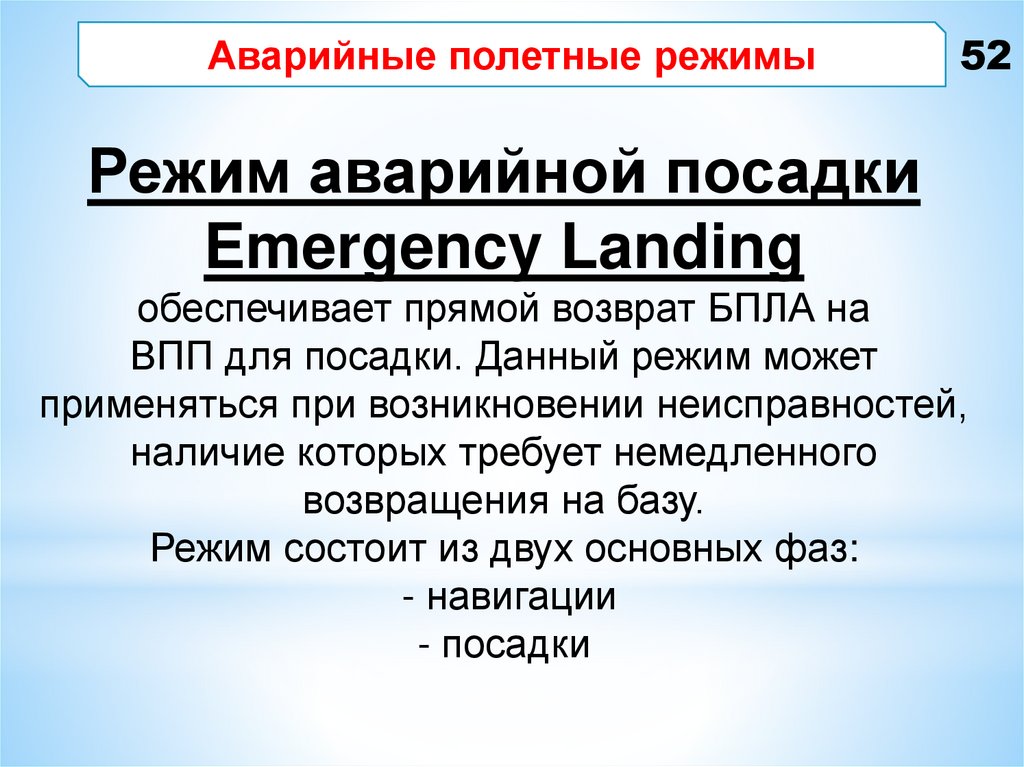 Аварийные полетные режимы

52

Режим аварийной посадки
Emergency Landing

обеспечивает прямой возврат БПЛА на ВПП для посадки. Данный режим может применяться при возникновении неисправностей, наличие которых требует немедленного возвращения на базу.

Режим состоит из двух основных фаз:
- навигации
- посадки